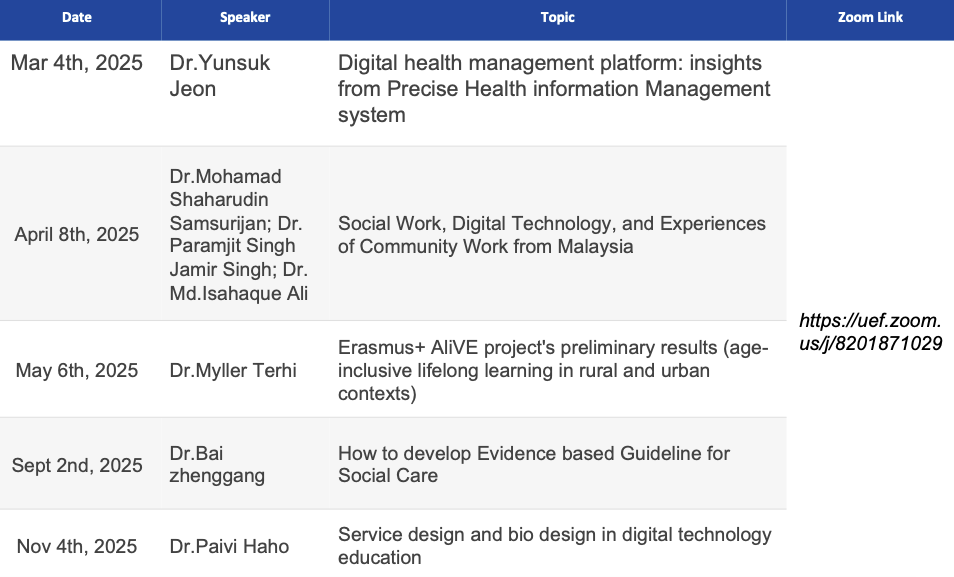 | Date | Speaker | Topic | Zoom Link |
|---|---|---|---|
| Mar 4th, 2025 | Dr.Yunsuk Jeon | Digital health management platform: insights from Precise Health information Management system | https://uef.zoom.us/j/8201871029 |
| April 8th, 2025 | Dr.Mohamad Shaharudin Samsurijan; Dr. Paramjit Singh Jamir Singh; Dr. Md.Isahaque Ali | Social Work, Digital Technology, and Experiences of Community Work from Malaysia | |
| May 6th, 2025 | Dr.Myller Terhi | Erasmus+ AliVE project's preliminary results (age-inclusive lifelong learning in rural and urban contexts) | |
| Sept 2nd, 2025 | Dr.Bai zhenggang | How to develop Evidence based Guideline for Social Care | |
| Nov 4th, 2025 | Dr.Paivi Haho | Service design and bio design in digital technology education | |